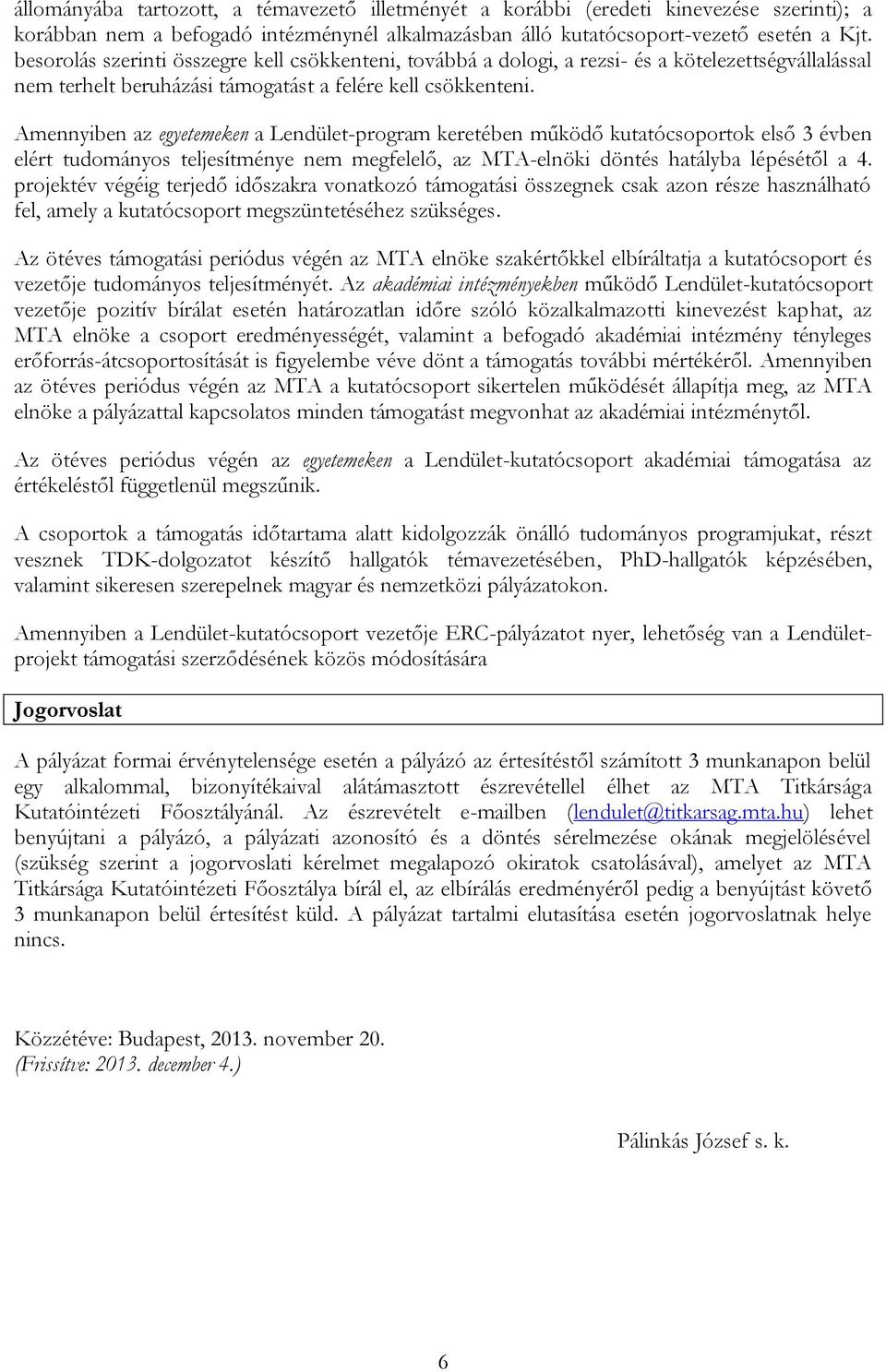 állományába tartozott, a témavezető illetményét a korábbi (eredeti kinevezése szerinti); a korábban nem a befogadó intézménynél alkalmazásban álló kutatócsoport-vezető esetén a Kjt. besorolás szerinti összegre kell csökkenteni, továbbá a dologi, a rezsi- és a kötelezettségvállalással nem terhelt beruházási támogatást a felére kell csökkenteni.

Amennyiben az egyetemeken a Lendület-program keretében működő kutatócsoportok első 3 évben elért tudományos teljesítménye nem megfelelő, az MTA-elnöki döntés hatályba lépésétől a 4. projektév végéig terjedő időszakra vonatkozó támogatási összegnek csak azon része használható fel, amely a kutatócsoport megszüntetéséhez szükséges.

Az ötéves támogatási periódus végén az MTA elnöke szakértőkkel elbíráltatja a kutatócsoport és vezetője tudományos teljesítményét. Az akadémiai intézményekben működő Lendület-kutatócsoport vezetője pozitív bírálat esetén határozatlan időre szóló közalkalmazotti kinevezést kaphat, az MTA elnöke a csoport eredményességét, valamint a befogadó akadémiai intézmény tényleges erőforrás-átcsoportosítását is figyelembe véve dönt a támogatás további mértékéről. Amennyiben az ötéves periódus végén az MTA a kutatócsoport sikertelen működését állapítja meg, az MTA elnöke a pályázattal kapcsolatos minden támogatást megvonhat az akadémiai intézménytől.

Az ötéves periódus végén az egyetemeken a Lendület-kutatócsoport akadémiai támogatása az értékeléstől függetlenül megszűnik.

A csoportok a támogatás időtartama alatt kidolgozzák önálló tudományos programjukat, részt vesznek TDK-dolgozatot készítő hallgatók témavezetésében, PhD-hallgatók képzésében, valamint sikeresen szerepelnek magyar és nemzetközi pályázatokon.

Amennyiben a Lendület-kutatócsoport vezetője ERC-pályázatot nyer, lehetőség van a Lendület-projekt támogatási szerződésének közös módosítására

Jogorvoslat

A pályázat formai érvénytelensége esetén a pályázó az értesítéstől számított 3 munkanapon belül egy alkalommal, bizonyítékaival alátámasztott észrevétellel élhet az MTA Titkársága Kutatóintézeti Főosztályánál. Az észrevételt e-mailben (lendulet@titkarsag.mta.hu) lehet benyújtani a pályázó, a pályázati azonosító és a döntés sérelmezése okának megjelölésével (szükség szerint a jogorvoslati kérelmet megalapozó okiratok csatolásával), amelyet az MTA Titkársága Kutatóintézeti Főosztálya bírál el, az elbírálás eredményéről pedig a benyújtást követő 3 munkanapon belül értesítést küld. A pályázat tartalmi elutasítása esetén jogorvoslatnak helye nincs.

Közzétéve: Budapest, 2013. november 20.
(Frissítve: 2013. december 4.)

Pálinkás József s. k.

6